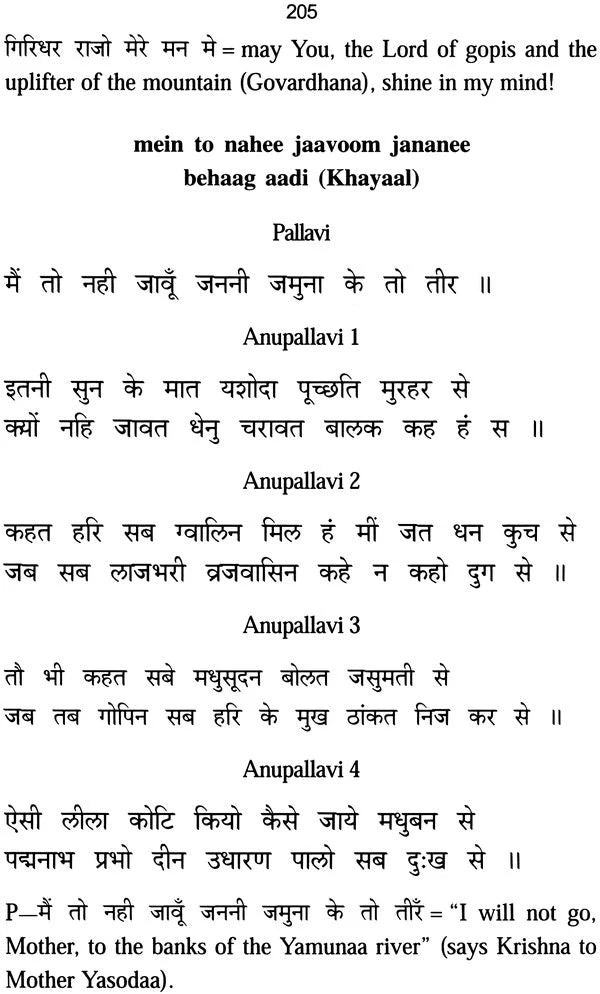 205

गिरिधर राजो मेरे मन मे = may You, the Lord of gopis and the uplifter of the mountain (Govardhana), shine in my mind!

mein to nahee jaavoom jananee
behaag aadi (Khayaal)

Pallavi

मैं तो नही जावूँ जननी जमुना के तो तीर ॥

Anupallavi 1

इतनी सुन के मात यशोदा पूच्छति मुरहर से
क्यों नहि जावत धेनु चरावत बालक कह हं स ॥

Anupallavi 2

कहत हरि सब ग्वालिन मिल हं मीं जत धन कुच से
जब सब लाजभरी व्रजवासिन कहे न कहो दुग से ॥

Anupallavi 3

तौ भी कहत सबे मधुसूदन बोलत जसुमती से
जब तब गोपिन सब हरि के मुख ठांकत निज कर से ॥

Anupallavi 4

ऐसी लीला कोटि कियो कैसे जाये मधुबन से
पद्मनाभ प्रभो दीन उधारण पालो सब दुःख से ॥

P—मैं तो नही जावूँ जननी जमुना के तो तीरँ = "I will not go, Mother, to the banks of the Yamunaa river" (says Krishna to Mother Yasodaa).